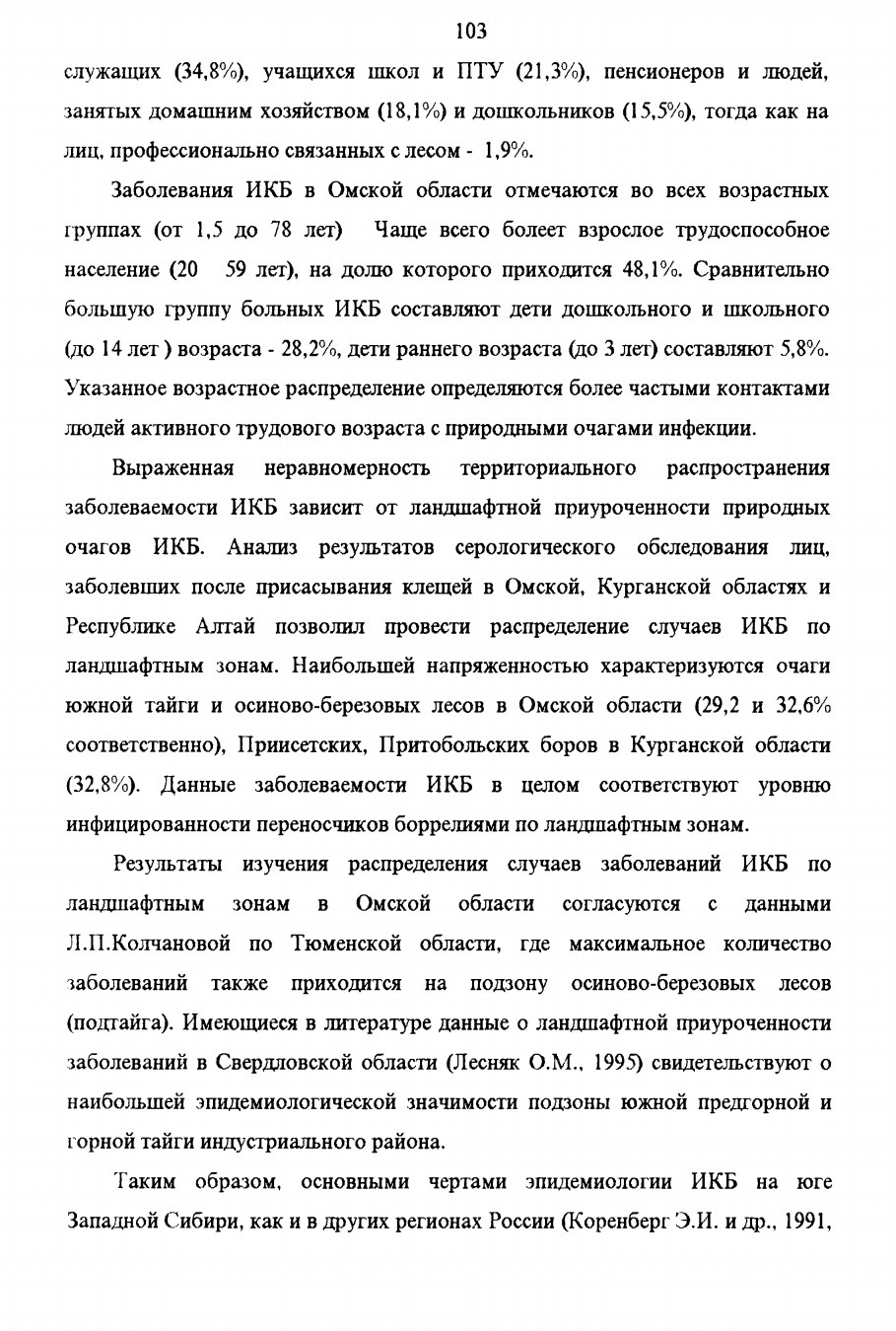 103

служащих (34,8%), учащихся школ и ПТУ (21,3%), пенсионеров и людей, занятых домашним хозяйством (18,1%) и дошкольников (15,5%), тогда как на лиц, профессионально связанных с лесом - 1,9%.

Заболевания ИКБ в Омской области отмечаются во всех возрастных группах (от 1,5 до 78 лет) Чаще всего болеет взрослое трудоспособное население (20 59 лет), на долю которого приходится 48,1%. Сравнительно большую группу больных ИКБ составляют дети дошкольного и школьного (до 14 лет ) возраста - 28,2%, дети раннего возраста (до 3 лет) составляют 5,8%. Указанное возрастное распределение определяются более частыми контактами людей активного трудового возраста с природными очагами инфекции.

Выраженная неравномерность территориального распространения заболеваемости ИКБ зависит от ландшафтной приуроченности природных очагов ИКБ. Анализ результатов серологического обследования лиц, заболевших после присасывания клещей в Омской, Курганской областях и Республике Алтай позволил провести распределение случаев ИКБ по ландшафтным зонам. Наибольшей напряженностью характеризуются очаги южной тайги и осиново-березовых лесов в Омской области (29,2 и 32,6% соответственно), Приисетских, Притобольских боров в Курганской области (32,8%). Данные заболеваемости ИКБ в целом соответствуют уровню инфицированности переносчиков боррелиями по ландшафтным зонам.

Результаты изучения распределения случаев заболеваний ИКБ по ландшафтным зонам в Омской области согласуются с данными Л.П.Колчановой по Тюменской области, где максимальное количество заболеваний также приходится на подзону осиново-березовых лесов (подтайга). Имеющиеся в литературе данные о ландшафтной приуроченности заболеваний в Свердловской области (Лесняк О.М., 1995) свидетельствуют о наибольшей эпидемиологической значимости подзоны южной предгорной и горной тайги индустриального района.

Таким образом, основными чертами эпидемиологии ИКБ на юге Западной Сибири, как и в других регионах России (Коренберг Э.И. и др., 1991,